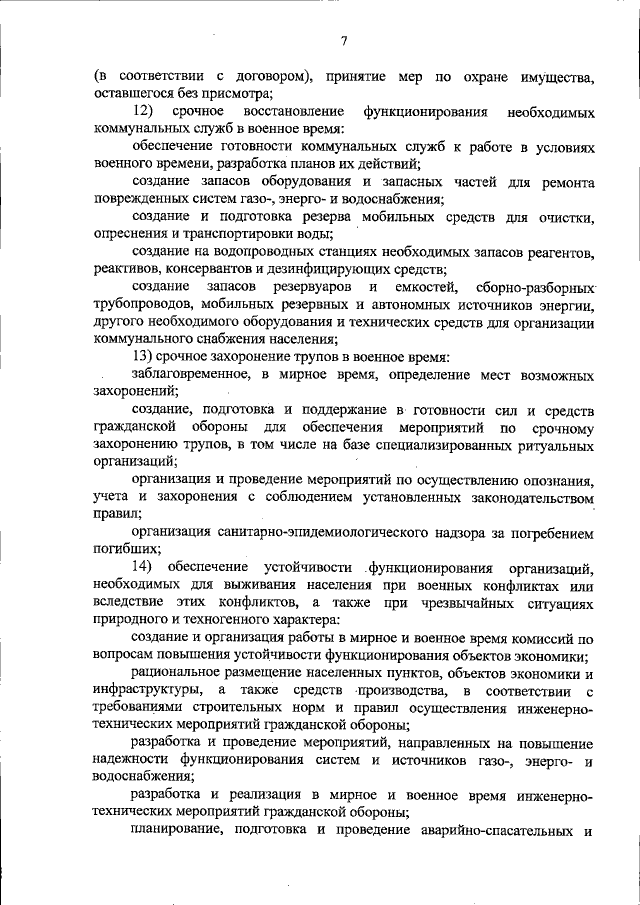 7

(в соответствии с договором), принятие мер по охране имущества, оставшегося без присмотра;

12) срочное восстановление функционирования необходимых коммунальных служб в военное время:

обеспечение готовности коммунальных служб к работе в условиях военного времени, разработка планов их действий;

создание запасов оборудования и запасных частей для ремонта поврежденных систем газо-, энерго- и водоснабжения;

создание и подготовка резерва мобильных средств для очистки, опреснения и транспортировки воды;

создание на водопроводных станциях необходимых запасов реагентов, реактивов, консервантов и дезинфицирующих средств;

создание запасов резервуаров и емкостей, сборно-разборных трубопроводов, мобильных резервных и автономных источников энергии, другого необходимого оборудования и технических средств для организации коммунального снабжения населения;

13) срочное захоронение трупов в военное время:

заблаговременное, в мирное время, определение мест возможных захоронений;

создание, подготовка и поддержание в готовности сил и средств гражданской обороны для обеспечения мероприятий по срочному захоронению трупов, в том числе на базе специализированных ритуальных организаций;

организация и проведение мероприятий по осуществлению опознания, учета и захоронения с соблюдением установленных законодательством правил;

организация санитарно-эпидемиологического надзора за погребением погибших;

14) обеспечение устойчивости функционирования организаций, необходимых для выживания населения при военных конфликтах или вследствие этих конфликтов, а также при чрезвычайных ситуациях природного и техногенного характера:

создание и организация работы в мирное и военное время комиссий по вопросам повышения устойчивости функционирования объектов экономики;

рациональное размещение населенных пунктов, объектов экономики и инфраструктуры, а также средств производства, в соответствии с требованиями строительных норм и правил осуществления инженерно-технических мероприятий гражданской обороны;

разработка и проведение мероприятий, направленных на повышение надежности функционирования систем и источников газо-, энерго- и водоснабжения;

разработка и реализация в мирное и военное время инженерно-технических мероприятий гражданской обороны;

планирование, подготовка и проведение аварийно-спасательных и